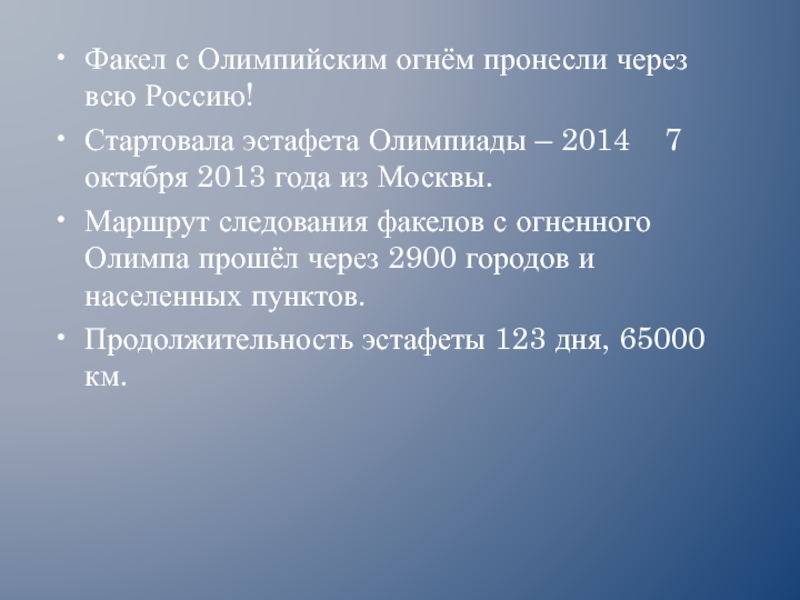 • Факел с Олимпийским огнём пронесли через всю Россию!

• Стартовала эстафета Олимпиады – 2014 7 октября 2013 года из Москвы.

• Маршрут следования факелов с огненного Олимпа прошёл через 2900 городов и населенных пунктов.

• Продолжительность эстафеты 123 дня, 65000 км.